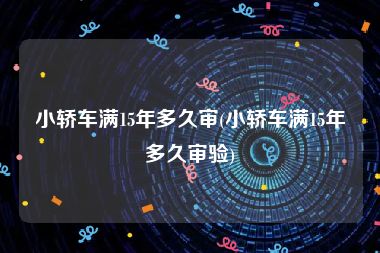 小轿车满15年多久审(小轿车满15年多久审验)